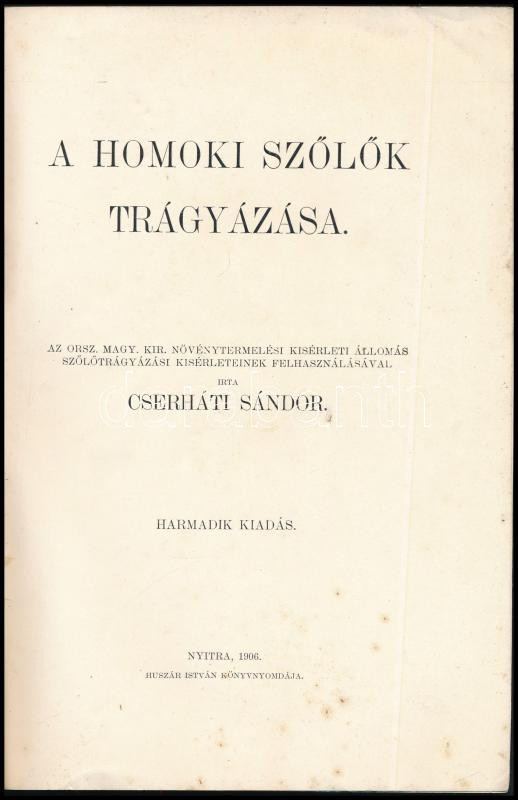 A HOMOKI SZŐLŐK TRÁGYÁZÁSA.

AZ ORSZ. MAGY. KIR. NÖVÉNYTERMELÉSI KISÉRLETI ÁLLOMÁS SZŐLŐTRÁGYÁZÁSI KISÉRLETEINEK FELHASZNÁLÁSÁVAL

IRTA

CSERHÁTI SÁNDOR.

HARMADIK KIADÁS.

NYITRA, 1906.
HUSZÁR ISTVÁN KÖNYVNYOMDÁJA.

darabanth